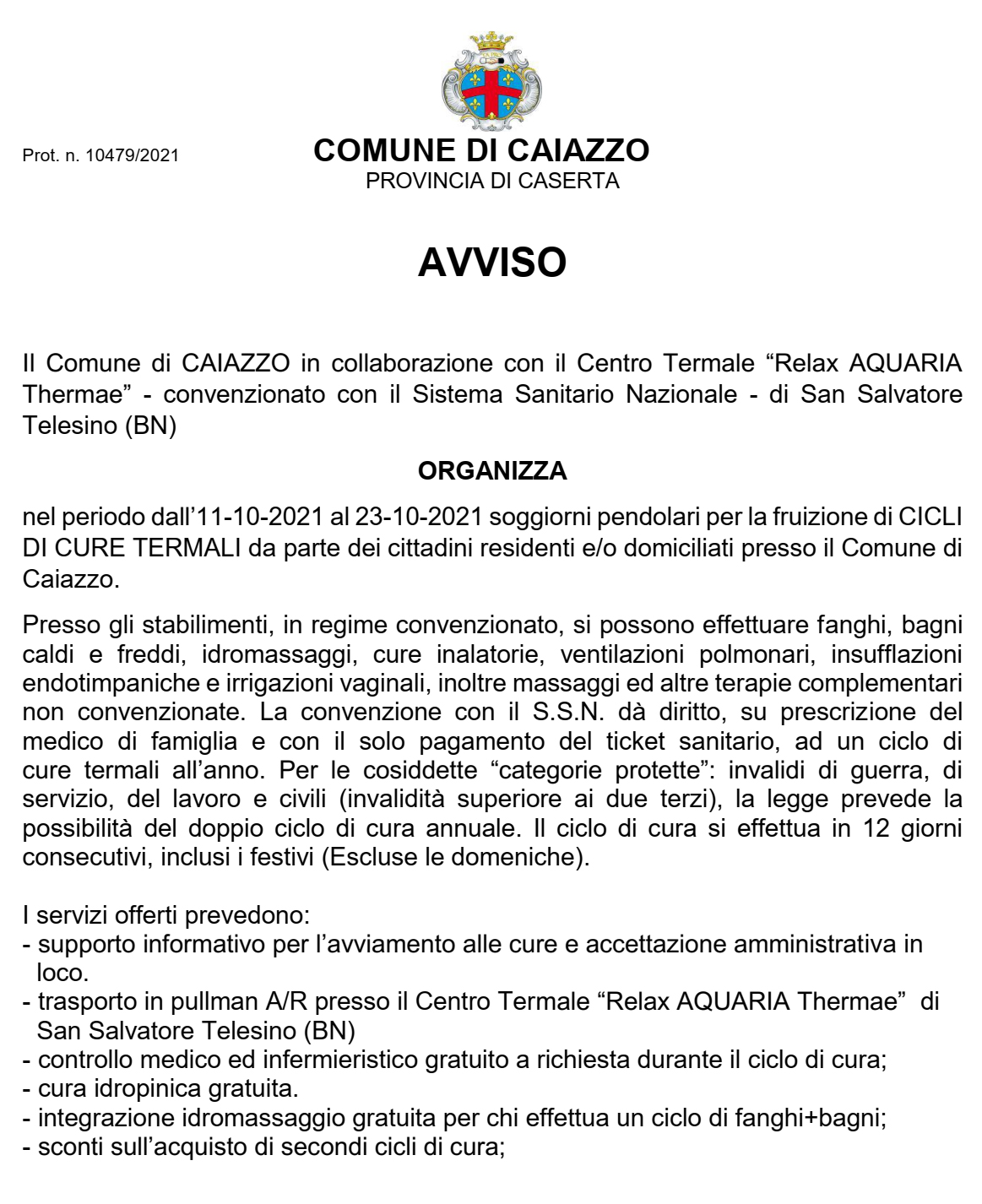 Prot. n. 10479/2021

COMUNE DI CAIAZZO
PROVINCIA DI CASERTA

AVVISO

Il Comune di CAIAZZO in collaborazione con il Centro Termale “Relax AQUARIA Thermae” - convenzionato con il Sistema Sanitario Nazionale - di San Salvatore Telesino (BN)

ORGANIZZA

nel periodo dall’11-10-2021 al 23-10-2021 soggiorni pendolari per la fruizione di CICLI DI CURE TERMALI da parte dei cittadini residenti e/o domiciliati presso il Comune di Caiazzo.

Presso gli stabilimenti, in regime convenzionato, si possono effettuare fanghi, bagni caldi e freddi, idromassaggi, cure inalatorie, ventilazioni polmonari, insufflazioni endotimpaniche e irrigazioni vaginali, inoltre massaggi ed altre terapie complementari non convenzionate. La convenzione con il S.S.N. dà diritto, su prescrizione del medico di famiglia e con il solo pagamento del ticket sanitario, ad un ciclo di cure termali all’anno. Per le cosiddette “categorie protette”: invalidi di guerra, di servizio, del lavoro e civili (invalidità superiore ai due terzi), la legge prevede la possibilità del doppio ciclo di cura annuale. Il ciclo di cura si effettua in 12 giorni consecutivi, inclusi i festivi (Escluse le domeniche).

I servizi offerti prevedono:
- supporto informativo per l’avviamento alle cure e accettazione amministrativa in loco.
- trasporto in pullman A/R presso il Centro Termale “Relax AQUARIA Thermae” di San Salvatore Telesino (BN)
- controllo medico ed infermieristico gratuito a richiesta durante il ciclo di cura;
- cura idropinica gratuita.
- integrazione idromassaggio gratuita per chi effettua un ciclo di fanghi+bagni;
- sconti sull’acquisto di secondi cicli di cura;